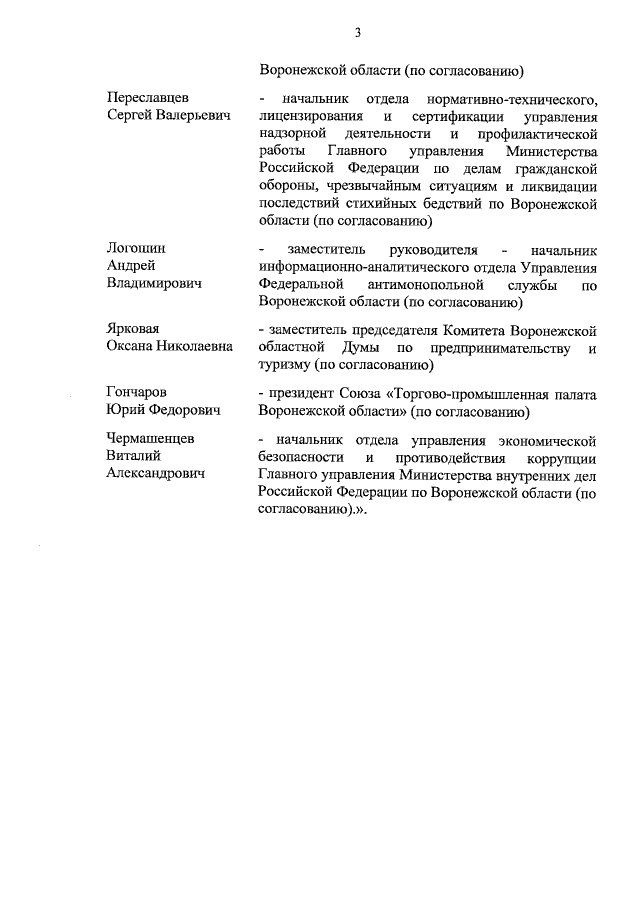 3

Воронежской области (по согласованию)

Переславцев Сергей Валерьевич

- начальник отдела нормативно-технического, лицензирования и сертификации управления надзорной деятельности и профилактической работы Главного управления Министерства Российской Федерации по делам гражданской обороны, чрезвычайным ситуациям и ликвидации последствий стихийных бедствий по Воронежской области (по согласованию)

Логощин Андрей Владимирович

- заместитель руководителя - начальник информационно-аналитического отдела Управления Федеральной антимонопольной службы по Воронежской области (по согласованию)

Ярковая Оксана Николаевна

- заместитель председателя Комитета Воронежской областной Думы по предпринимательству и туризму (по согласованию)

Гончаров Юрий Федорович

- президент Союза «Торгово-промышленная палата Воронежской области» (по согласованию)

Чермашенцев Виталий Александрович

- начальник отдела управления экономической безопасности и противодействия коррупции Главного управления Министерства внутренних дел Российской Федерации по Воронежской области (по согласованию).».